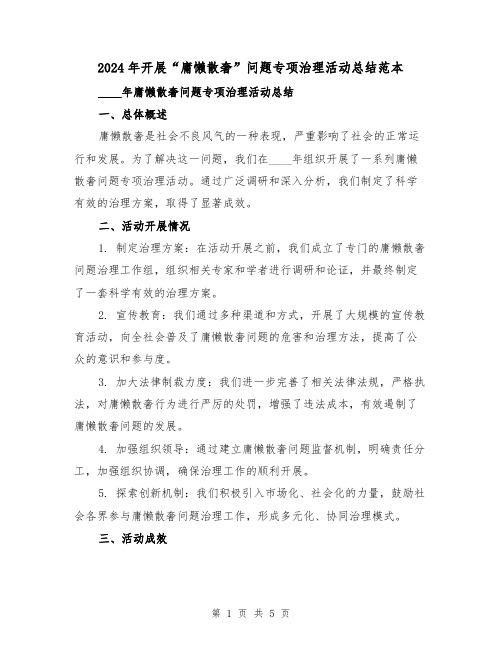 2024年开展“庸懒散奢”问题专项治理活动总结范本

____年庸懒散奢问题专项治理活动总结

一、总体概述

庸懒散奢是社会不良风气的一种表现，严重影响了社会的正常运行和发展。为了解决这一问题，我们在____年组织开展了一系列庸懒散奢问题专项治理活动。通过广泛调研和深入分析，我们制定了科学有效的治理方案，取得了显著成效。

二、活动开展情况

1. 制定治理方案：在活动开展之前，我们成立了专门的庸懒散奢问题治理工作组，组织相关专家和学者进行调研和论证，并最终制定了一套科学有效的治理方案。

2. 宣传教育：我们通过多种渠道和方式，开展了大规模的宣传教育活动，向全社会普及了庸懒散奢问题的危害和治理方法，提高了公众的意识和参与度。

3. 加大法律制裁力度：我们进一步完善了相关法律法规，严格执法，对庸懒散奢行为进行严厉的处罚，增强了违法成本，有效遏制了庸懒散奢问题的发展。

4. 加强组织领导：通过建立庸懒散奢问题监督机制，明确责任分工，加强组织协调，确保治理工作的顺利开展。

5. 探索创新机制：我们积极引入市场化、社会化的力量，鼓励社会各界参与庸懒散奢问题治理工作，形成多元化、协同治理模式。

三、活动成效

第 1 页 共 5 页